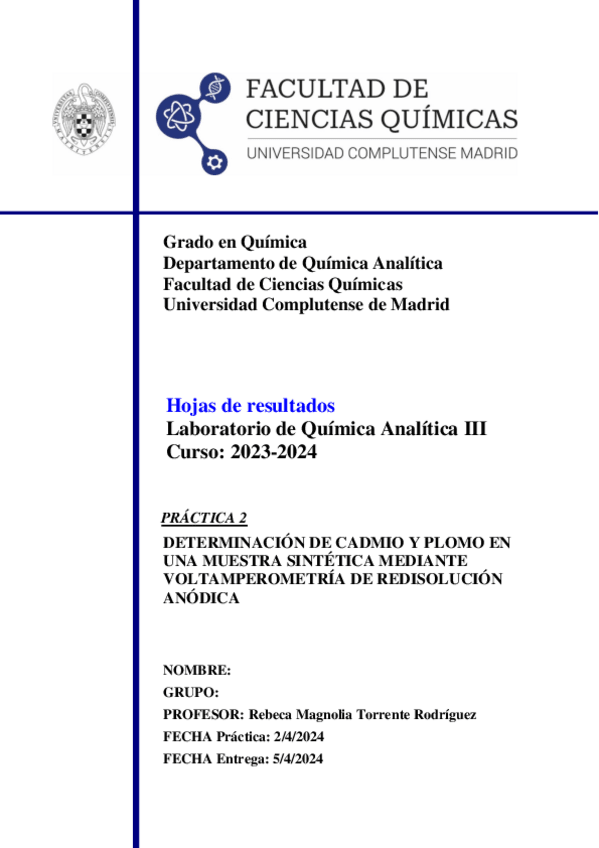 FACULTAD DE CIENCIAS QUÍMICAS
UNIVERSIDAD COMPLUTENSE MADRID

Grado en Química
Departamento de Química Analítica
Facultad de Ciencias Químicas
Universidad Complutense de Madrid

Hojas de resultados
Laboratorio de Química Analítica III
Curso: 2023-2024

PRÁCTICA 2

DETERMINACIÓN DE CADMIO Y PLOMO EN UNA MUESTRA SINTÉTICA MEDIANTE VOLTAMPEROMETRÍA DE REDISOLUCIÓN ANÓDICA

NOMBRE:
GRUPO:
PROFESOR: Rebeca Magnolia Torrente Rodríguez
FECHA Práctica: 2/4/2024
FECHA Entrega: 5/4/2024